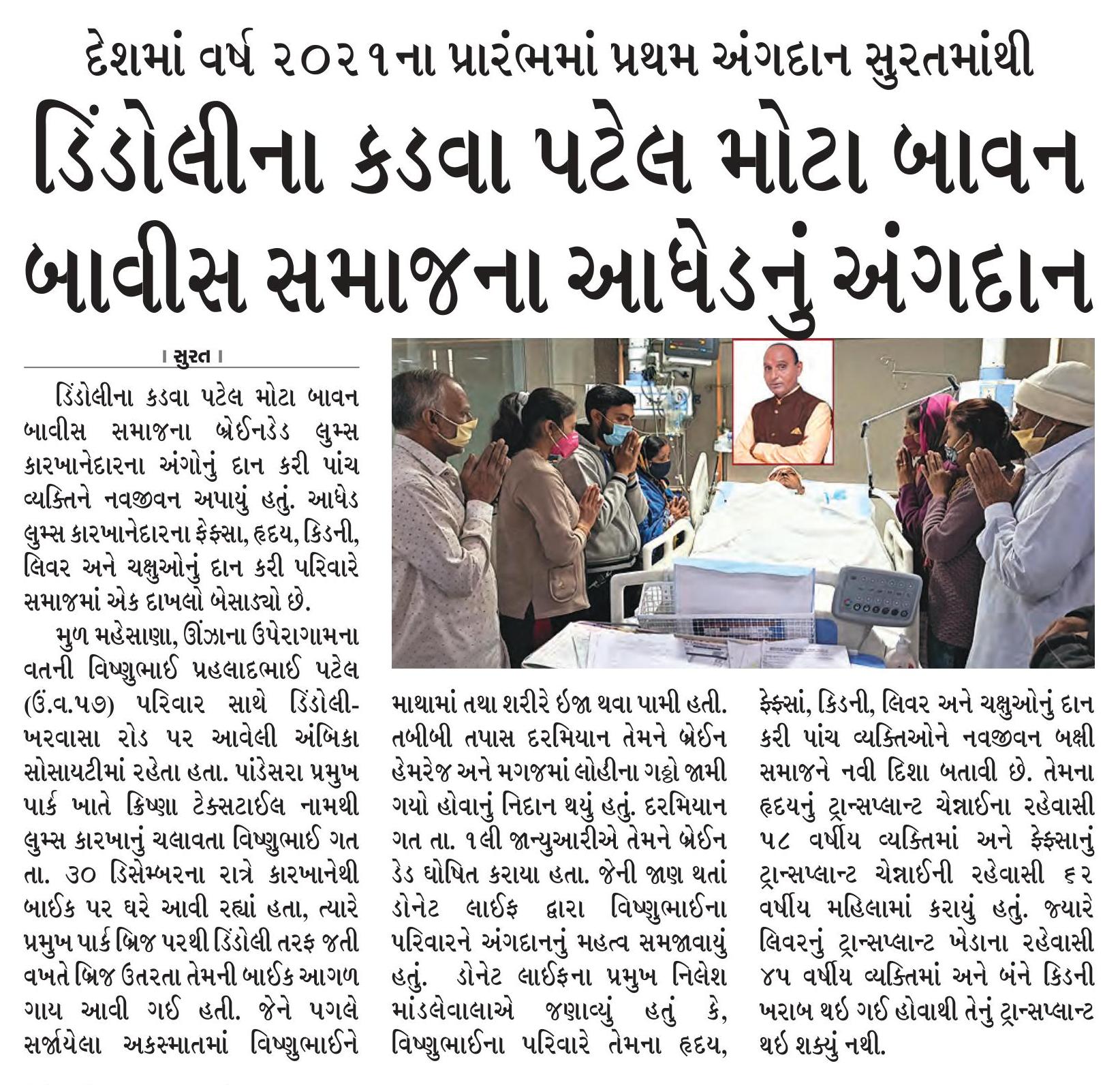 દેશમાં વર્ષ ૨૦૨૧ના પ્રારંભમાં પ્રથમ અંગદાન સુરતમાંથી

ડિંડોલીના કડવા પટેલ મોટા બાવન બાવીસ સમાજના આધેડનું અંગદાન

। સુરત ।

ડિંડોલીના કડવા પટેલ મોટા બાવન બાવીસ સમાજના બ્રેઈનડેડ લુમ્સ કારખાનેદારના અંગોનું દાન કરી પાંચ વ્યક્તિને નવજીવન અપાયું હતું. આધેડ લુમ્સ કારખાનેદારના ફેફસા, હૃદય, કિડની, લિવર અને ચક્ષુઓનું દાન કરી પરિવારે સમાજમાં એક દાખલો બેસાડ્યો છે.

મુળ મહેસાણા, ઊંઝાના ઉપેરાગામના વતની વિષ્ણુભાઈ પ્રહલાદભાઈ પટેલ (ઉં.વ.૫૭) પરિવાર સાથે ડિંડોલી-ખરવાસા રોડ પર આવેલી અંબિકા સોસાયટીમાં રહેતા હતા. પાંડેસરા પ્રમુખ પાર્ક ખાતે ક્રિષ્ણા ટેક્સટાઈલ નામથી લુમ્સ કારખાનું ચલાવતા વિષ્ણુભાઈ ગત તા. ૩૦ ડિસેમ્બરના રાત્રે કારખાનેથી બાઈક પર ઘરે આવી રહ્યાં હતા, ત્યારે પ્રમુખ પાર્ક બ્રિજ પરથી ડિંડોલી તરફ જતી વખતે બ્રિજ ઉતરતા તેમની બાઈક આગળ ગાય આવી ગઈ હતી. જેને પગલે સર્જાયેલા અકસ્માતમાં વિષ્ણુભાઈને માથામાં તથા શરીરે ઈજા થવા પામી હતી. તબીબી તપાસ દરમિયાન તેમને બ્રેઈન હેમરેજ અને મગજમાં લોહીના ગઠ્ઠો જામી ગયો હોવાનું નિદાન થયું હતું. દરમિયાન ગત તા. ૧લી જાન્યુઆરીએ તેમને બ્રેઈન ડેડ ઘોષિત કરાયા હતા. જેની જાણ થતાં ડોનેટ લાઈફ દ્વારા વિષ્ણુભાઈના પરિવારને અંગદાનનું મહત્વ સમજાવાયું હતું. ડોનેટ લાઈફના પ્રમુખ નિલેશ માંડલેવાલાએ જણાવ્યું હતું કે, વિષ્ણુભાઈના પરિવારે તેમના હૃદય, ફેફસાં, કિડની, લિવર અને ચક્ષુઓનું દાન કરી પાંચ વ્યક્તિઓને નવજીવન બક્ષી સમાજને નવી દિશા બતાવી છે. તેમના હૃદયનું ટ્રાન્સપ્લાન્ટ ચેન્નાઈના રહેવાસી ૫૮ વર્ષીય વ્યક્તિમાં અને ફેફસાનું ટ્રાન્સપ્લાન્ટ ચેન્નાઈની રહેવાસી ૬૨ વર્ષીય મહિલામાં કરાયું હતું. જ્યારે લિવરનું ટ્રાન્સપ્લાન્ટ ખેડાના રહેવાસી ૪૫ વર્ષીય વ્યક્તિમાં અને બંને કિડની ખરાબ થઈ ગઈ હોવાથી તેનું ટ્રાન્સપ્લાન્ટ થઈ શક્યું નથી.